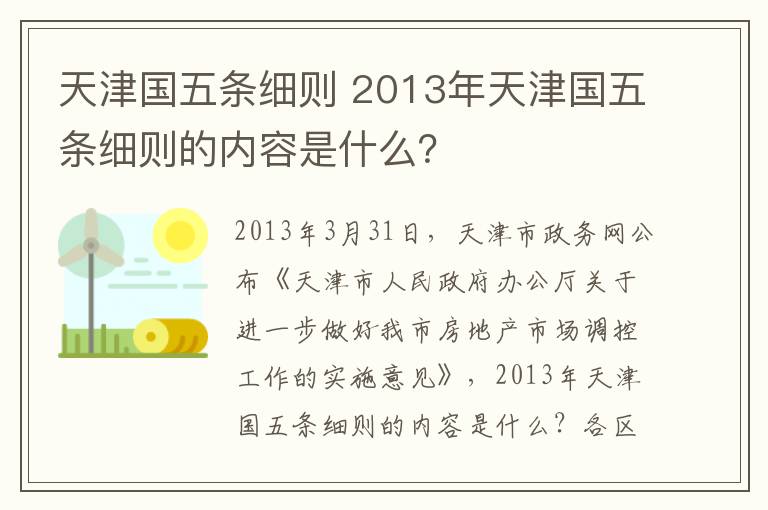 天津国五条细则 2013年天津国五条细则的内容是什么?

2013年3月31日，天津市政务网公布《天津市人民政府办公厅关于进一步做好我市房地产市场调控工作的实施意见》，2013年天津国五条细则的内容是什么？各区